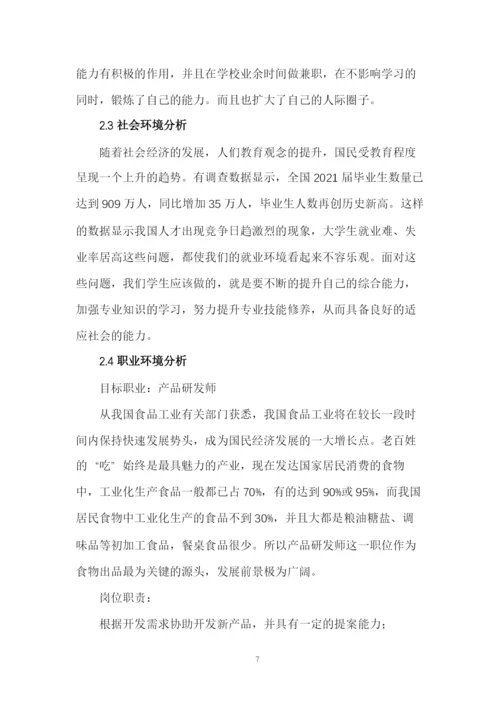 能力有积极的作用，并且在学校业余时间做兼职，在不影响学习的同时，锻炼了自己的能力。而且也扩大了自己的人际圈子。

2.3 社会环境分析

随着社会经济的发展，人们教育观念的提升，国民受教育程度呈现一个上升的趋势。有调查数据显示，全国 2021 届毕业生数量已达到 909 万人，同比增加 35 万人，毕业生人数再创历史新高。这样的数据显示我国人才出现竞争日趋激烈的现象，大学生就业难、失业率居高这些问题，都使我们的就业环境看起来不容乐观。面对这些问题，我们学生应该做的，就是要不断的提升自己的综合能力，加强专业知识的学习，努力提升专业技能修养，从而具备良好的适应社会的能力。

2.4 职业环境分析

目标职业：产品研发师

从我国食品工业有关部门获悉，我国食品工业将在较长一段时间内保持快速发展势头，成为国民经济发展的一大增长点。老百姓的“吃”始终是最具魅力的产业，现在发达国家居民消费的食物中，工业化生产食品一般都已占 70%，有的达到 90%或 95%，而我国居民食物中工业化生产的食品不到 30%，并且大都是粮油糖盐、调味品等初加工食品，餐桌食品很少。所以产品研发师这一职位作为食物出品最为关键的源头，发展前景极为广阔。

岗位职责：

根据开发需求协助开发新产品，并具有一定的提案能力；

7